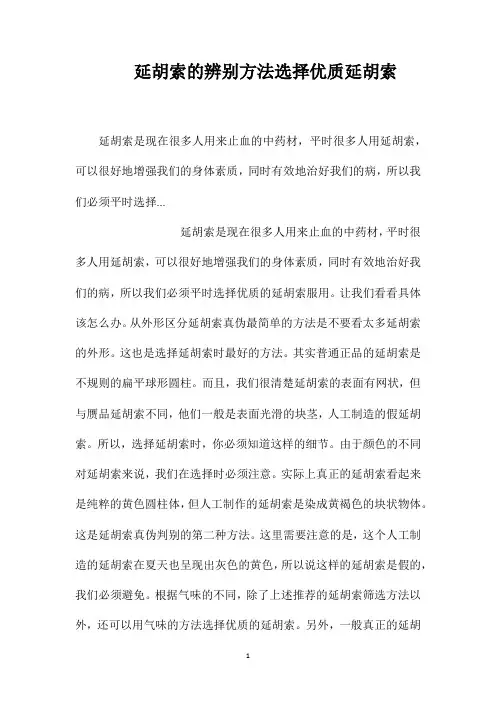 延胡索的辨别方法选择优质延胡索

延胡索是现在很多人用来止血的中药材，平时很多人用延胡索，可以很好地增强我们的身体素质，同时有效地治好我们的病，所以我们必须平时选择...

延胡索是现在很多人用来止血的中药材，平时很多人用延胡索，可以很好地增强我们的身体素质，同时有效地治好我们的病，所以我们必须平时选择优质的延胡索服用。让我们看看具体该怎么办。从外形区分延胡索真伪最简单的方法是不要看太多延胡索的外形。这也是选择延胡索时最好的方法。其实普通正品的延胡索是不规则的扁平球形圆柱。而且，我们很清楚延胡索的表面有网状，但与赝品延胡索不同，他们一般是表面光滑的块茎，人工制造的假延胡索。所以，选择延胡索时，你必须知道这样的细节。由于颜色的不同对延胡索来说，我们在选择时必须注意。实际上真正的延胡索看起来是纯粹的黄色圆柱体，但人工制作的延胡索是染成黄褐色的块状物体。这是延胡索真伪判别的第二种方法。这里需要注意的是，这个人工制造的延胡索在夏天也呈现出灰色的黄色，所以说这样的延胡索是假的，我们必须避免。根据气味的不同，除了上述推荐的延胡索筛选方法以外，还可以用气味的方法选择优质的延胡索。另外，一般真正的延胡

1